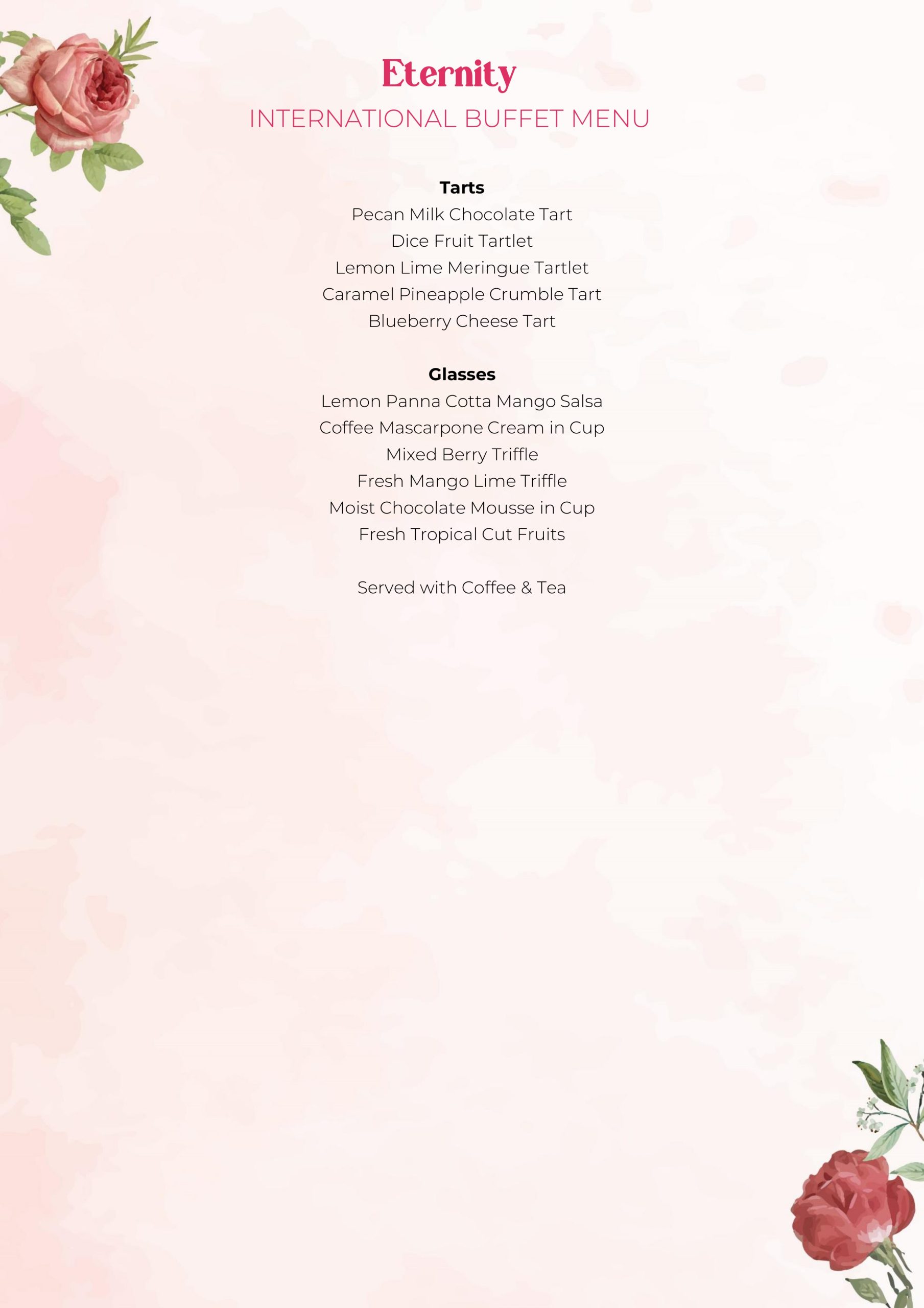 Eternity
INTERNATIONAL BUFFET MENU

Tarts
Pecan Milk Chocolate Tart
Dice Fruit Tartlet
Lemon Lime Meringue Tartlet
Caramel Pineapple Crumble Tart
Blueberry Cheese Tart

Glasses
Lemon Panna Cotta Mango Salsa
Coffee Mascarpone Cream in Cup
Mixed Berry Triffle
Fresh Mango Lime Triffle
Moist Chocolate Mousse in Cup
Fresh Tropical Cut Fruits

Served with Coffee & Tea